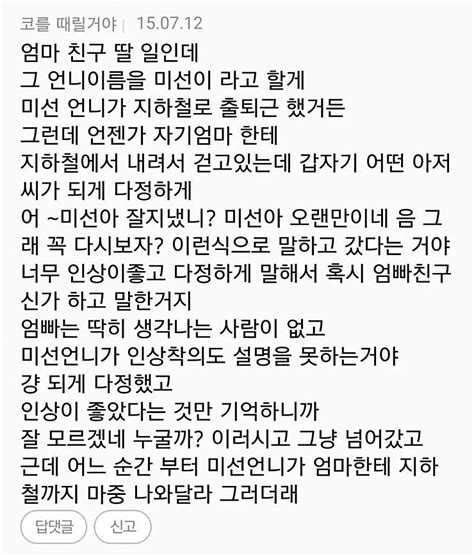 코를 때릴거야 | 15.07.12

엄마 친구 딸 일인데
그 언니이름을 미선이 라고 할게
미선 언니가 지하철로 출퇴근 했거든
그런데 언젠가 자기엄마 한테
지하철에서 내려서 걷고있는데 갑자기 어떤 아저씨가 되게 다정하게
어 ~미선아 잘지냈니? 미선아 오랜만이네 음 그래 꼭 다시보자? 이런식으로 말하고 갔다는 거야
너무 인상이좋고 다정하게 말해서 혹시 엄빠친구신가 하고 말한거지
엄빠는 딱히 생각나는 사람이 없고
미선언니가 인상착의도 설명을 못하는거야
걍 되게 다정했고
인상이 좋았다는 것만 기억하니까
잘 모르겠네 누굴까? 이러시고 그냥 넘어갔고
근데 어느 순간 부터 미선언니가 엄마한테 지하철까지 마중 나와달라 그러더래

답댓글 신고